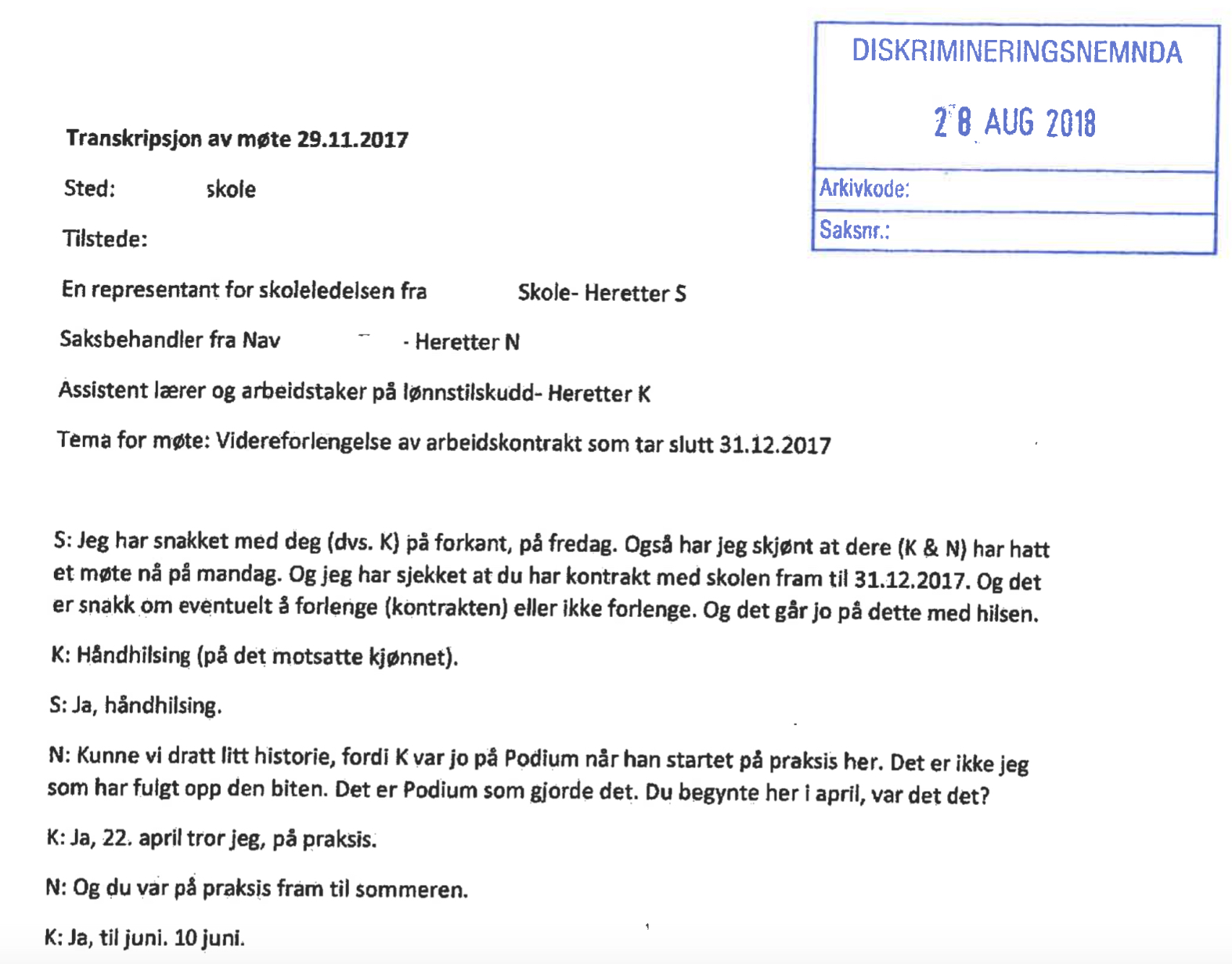 DISKRIMINERINGSNEMNDA

28 AUG 2018

Arkivkode:

Saksnr.:

Transkripsjon av møte 29.11.2017

Sted: skole

Tilstede:

En representant for skoleledelsen fra Skole- Heretter S

Saksbehandler fra Nav - Heretter N

Assistent lærer og arbeidstaker på lønnstilskudd- Heretter K

Tema for møte: Videreforlengelse av arbeidskontrakt som tar slutt 31.12.2017

S: Jeg har snakket med deg (dvs. K) på forkant, på fredag. Også har jeg skjønt at dere (K & N) har hatt et møte nå på mandag. Og jeg har sjekket at du har kontrakt med skolen fram til 31.12.2017. Og det er snakk om eventuelt å forlenge (kontrakten) eller ikke forlenge. Og det går jo på dette med hilsen.

K: Håndhilsing (på det motsatte kjønnet).

S: Ja, håndhilsing.

N: Kunne vi dratt litt historie, fordi K var jo på Podium når han startet på praksis her. Det er ikke jeg som har fulgt opp den biten. Det er Podium som gjorde det. Du begynte her i april, var det det?

K: Ja, 22. april tror jeg, på praksis.

N: Og du var på praksis fram til sommeren.

K: Ja, til juni. 10 juni.